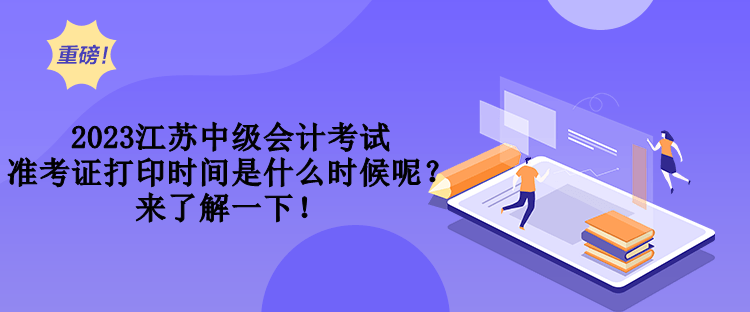 重磅！

2023江苏中级会计考试
准考证打印时间是什么时候呢？
来了解一下！